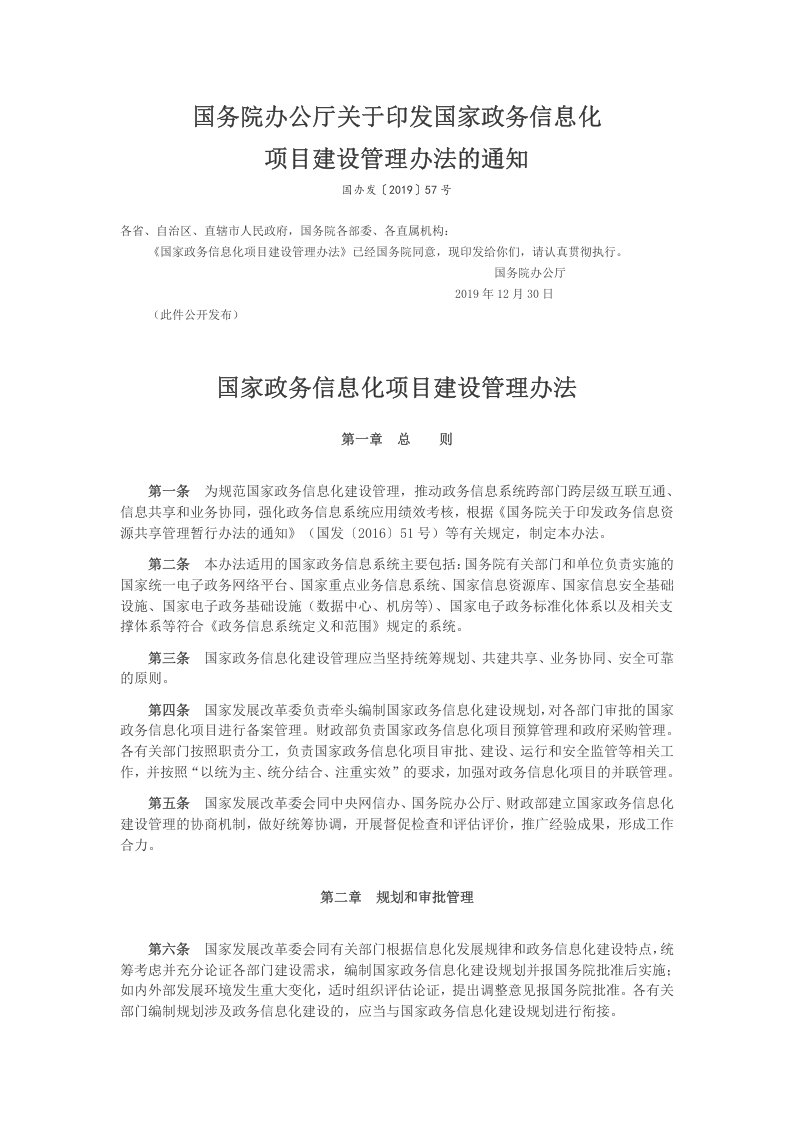 国务院办公厅关于印发国家政务信息化项目建设管理办法的通知

国办发〔2019〕57号

各省、自治区、直辖市人民政府，国务院各部委、各直属机构：

《国家政务信息化项目建设管理办法》已经国务院同意，现印发给你们，请认真贯彻执行。

国务院办公厅

2019年12月30日

（此件公开发布）

国家政务信息化项目建设管理办法

第一章 总 则

第一条 为规范国家政务信息化建设管理，推动政务信息系统跨部门跨层级互联互通、信息共享和业务协同，强化政务信息系统应用绩效考核，根据《国务院关于印发政务信息资源共享管理暂行办法的通知》（国发〔2016〕51号）等有关规定，制定本办法。

第二条 本办法适用的国家政务信息系统主要包括：国务院有关部门和单位负责实施的国家统一电子政务网络平台、国家重点业务信息系统、国家信息资源库、国家信息安全基础设施、国家电子政务基础设施（数据中心、机房等）、国家电子政务标准化体系以及相关支撑体系等符合《政务信息系统定义和范围》规定的系统。

第三条 国家政务信息化建设管理应当坚持统筹规划、共建共享、业务协同、安全可靠的原则。

第四条 国家发展改革委负责牵头编制国家政务信息化建设规划，对各部门审批的国家政务信息化项目进行备案管理。财政部负责国家政务信息化项目预算管理和政府采购管理。各有关部门按照职责分工，负责国家政务信息化项目审批、建设、运行和安全监管等相关工作，并按照“以统为主、统分结合、注重实效”的要求，加强对政务信息化项目的并联管理。

第五条 国家发展改革委会同中央网信办、国务院办公厅、财政部建立国家政务信息化建设管理的协商机制，做好统筹协调，开展督促检查和评估评价，推广经验成果，形成工作合力。

第二章 规划和审批管理

第六条 国家发展改革委会同有关部门根据信息化发展规律和政务信息化建设特点，统筹考虑并充分论证各部门建设需求，编制国家政务信息化建设规划并报国务院批准后实施；如内外部发展环境发生重大变化，适时组织评估论证，提出调整意见报国务院批准。各有关部门编制规划涉及政务信息化建设的，应当与国家政务信息化建设规划进行衔接。